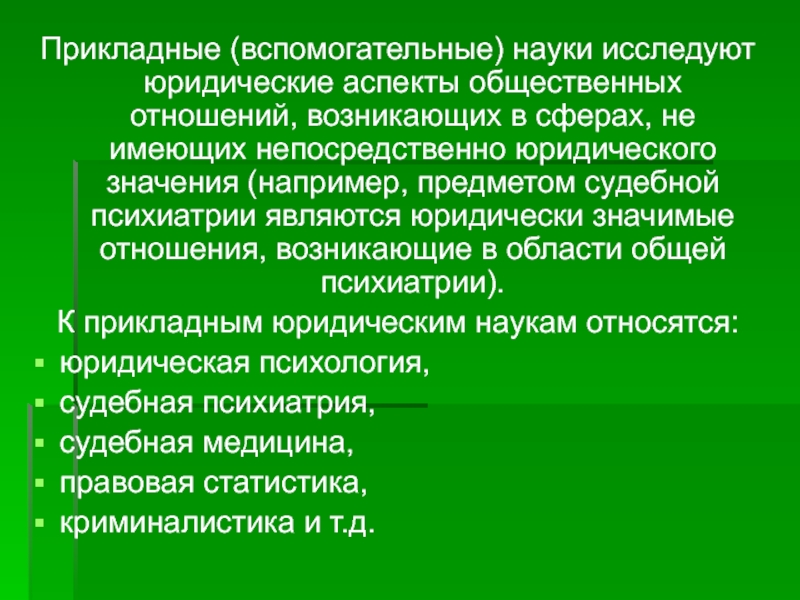 Прикладные (вспомогательные) науки исследуют юридические аспекты общественных отношений, возникающих в сферах, не имеющих непосредственно юридического значения (например, предметом судебной психиатрии являются юридически значимые отношения, возникающие в области общей психиатрии).

К прикладным юридическим наукам относятся:

• юридическая психология,
• судебная психиатрия,
• судебная медицина,
• правовая статистика,
• криминалистика и т.д.